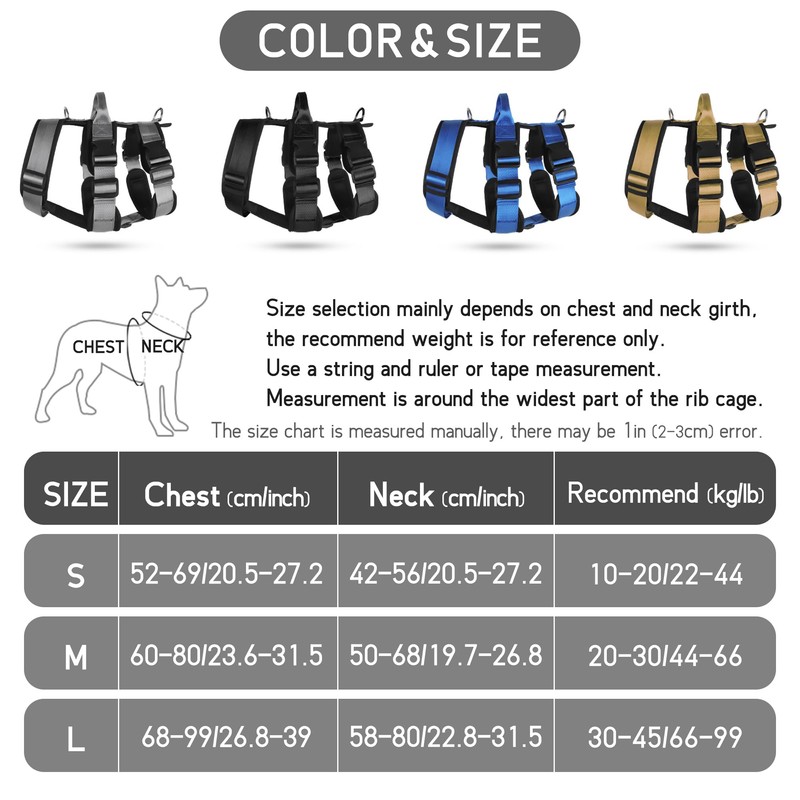 COLOR & SIZE

CHEST NECK

Size selection mainly depends on chest and neck girth, the recommend weight is for reference only.
Use a string and ruler or tape measurement.
Measurement is around the widest part of the rib cage.
The size chart is measured manually, there may be 1in (2-3cm) error.

| SIZE | Chest (cm/inch) | Neck (cm/inch) | Recommend (kg/lb) |
|---|---|---|---|
| S | 52-69/20.5-27.2 | 42-56/20.5-27.2 | 10-20/22-44 |
| M | 60-80/23.6-31.5 | 50-68/19.7-26.8 | 20-30/44-66 |
| L | 68-99/26.8-39 | 58-80/22.8-31.5 | 30-45/66-99 |